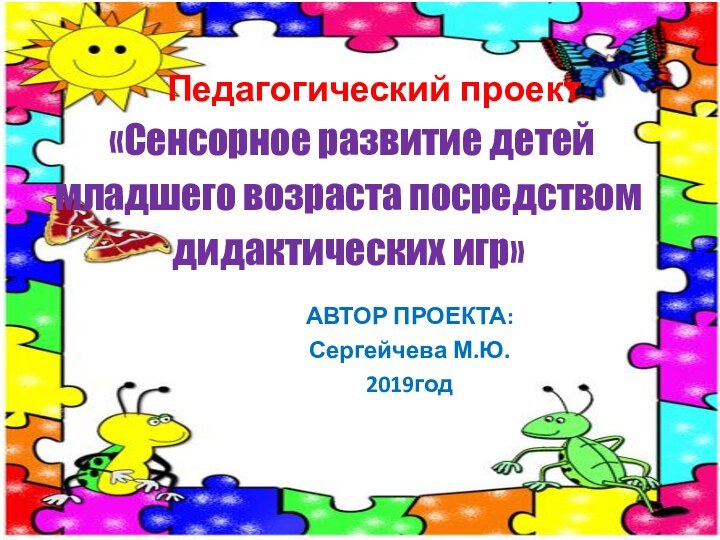 Педагогический проект
«Сенсорное развитие детей младшего возраста посредством дидактических игр»

АВТОР ПРОЕКТА:
Сергейчева М.Ю.
2019год